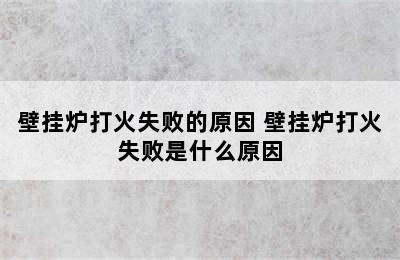 壁挂炉打火失败的原因 壁挂炉打火失败是什么原因